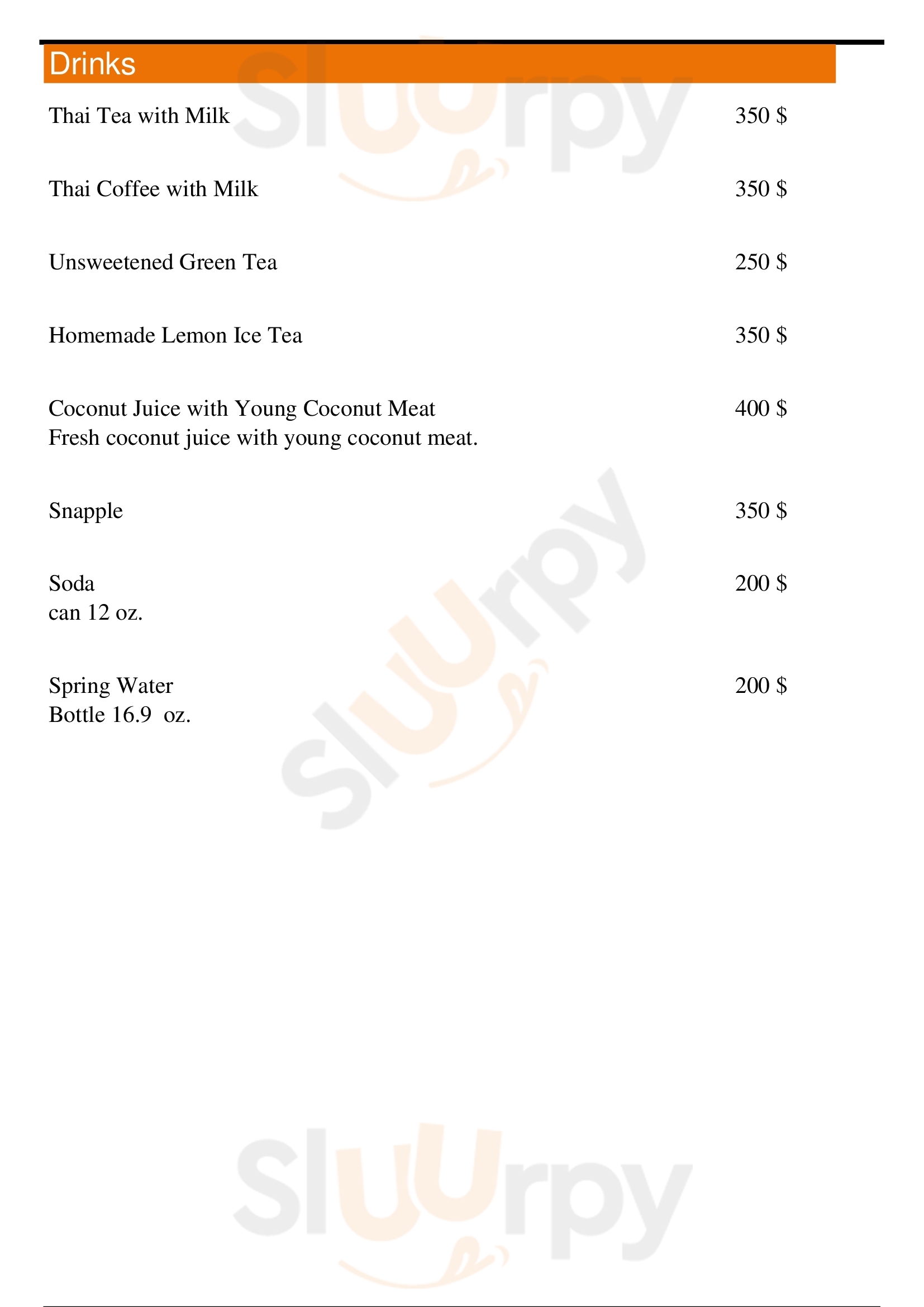 Drinks

Thai Tea with Milk 350 $

Thai Coffee with Milk 350 $

Unsweetened Green Tea 250 $

Homemade Lemon Ice Tea 350 $

Coconut Juice with Young Coconut Meat 400 $
Fresh coconut juice with young coconut meat.

Snapple 350 $

Soda 200 $
can 12 oz.

Spring Water 200 $
Bottle 16.9 oz.

Sluurpy
Sluurpy
Sluurpy